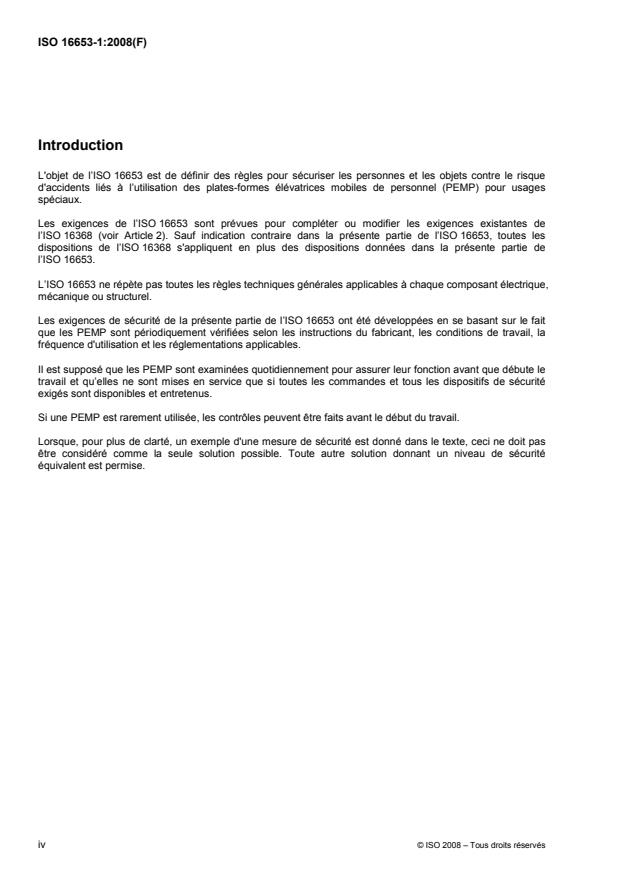 ISO 16653-1:2008(F)

Introduction

L'objet de l'ISO 16653 est de définir des règles pour sécuriser les personnes et les objets contre le risque d'accidents liés à l'utilisation des plates-formes élévatrices mobiles de personnel (PEMP) pour usages spéciaux.

Les exigences de l'ISO 16653 sont prévues pour compléter ou modifier les exigences existantes de l'ISO 16368 (voir Article 2). Sauf indication contraire dans la présente partie de l'ISO 16653, toutes les dispositions de l'ISO 16368 s'appliquent en plus des dispositions données dans la présente partie de l'ISO 16653.

L'ISO 16653 ne répète pas toutes les règles techniques générales applicables à chaque composant électrique, mécanique ou structurel.

Les exigences de sécurité de la présente partie de l'ISO 16653 ont été développées en se basant sur le fait que les PEMP sont périodiquement vérifiées selon les instructions du fabricant, les conditions de travail, la fréquence d'utilisation et les réglementations applicables.

Il est supposé que les PEMP sont examinées quotidiennement pour assurer leur fonction avant que débute le travail et qu'elles ne sont mises en service que si toutes les commandes et tous les dispositifs de sécurité exigés sont disponibles et entretenus.

Si une PEMP est rarement utilisée, les contrôles peuvent être faits avant le début du travail.

Lorsque, pour plus de clarté, un exemple d'une mesure de sécurité est donné dans le texte, ceci ne doit pas être considéré comme la seule solution possible. Toute autre solution donnant un niveau de sécurité équivalent est permise.

iv

© ISO 2008 – Tous droits réservés